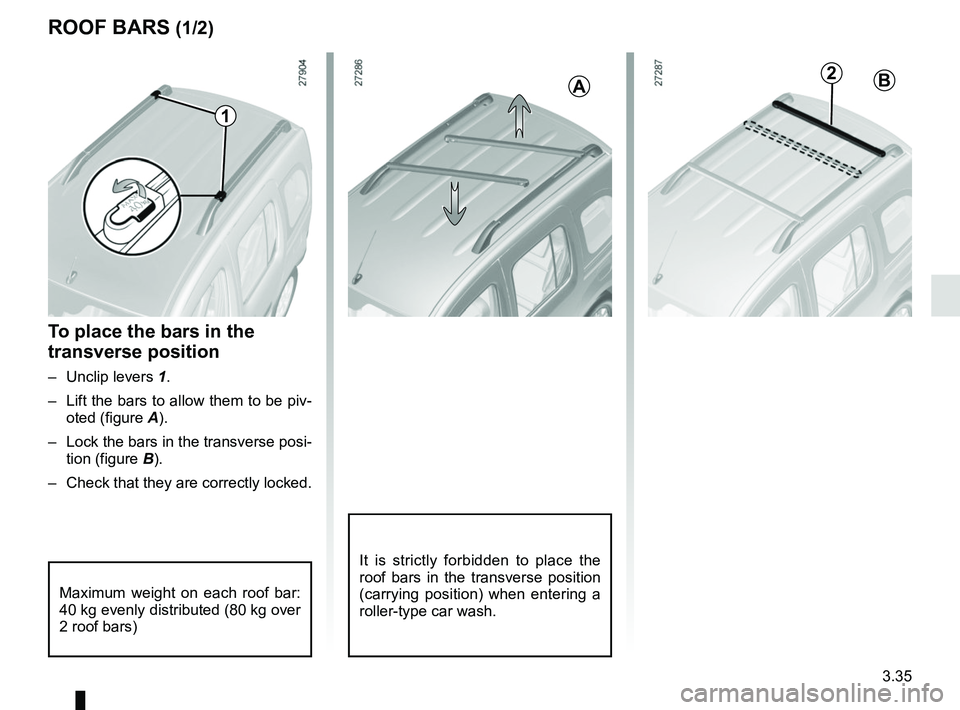 ROOF BARS (1/2)

27904

1

40 kg

To place the bars in the transverse position

– Unclip levers 1.

– Lift the bars to allow them to be pivoted (figure A).

– Lock the bars in the transverse position (figure B).

– Check that they are correctly locked.

Maximum weight on each roof bar: 40 kg evenly distributed (80 kg over 2 roof bars)

27286

A

It is strictly forbidden to place the roof bars in the transverse position (carrying position) when entering a roller-type car wash.

27287

2

B

3.35

carmanualsonline.info